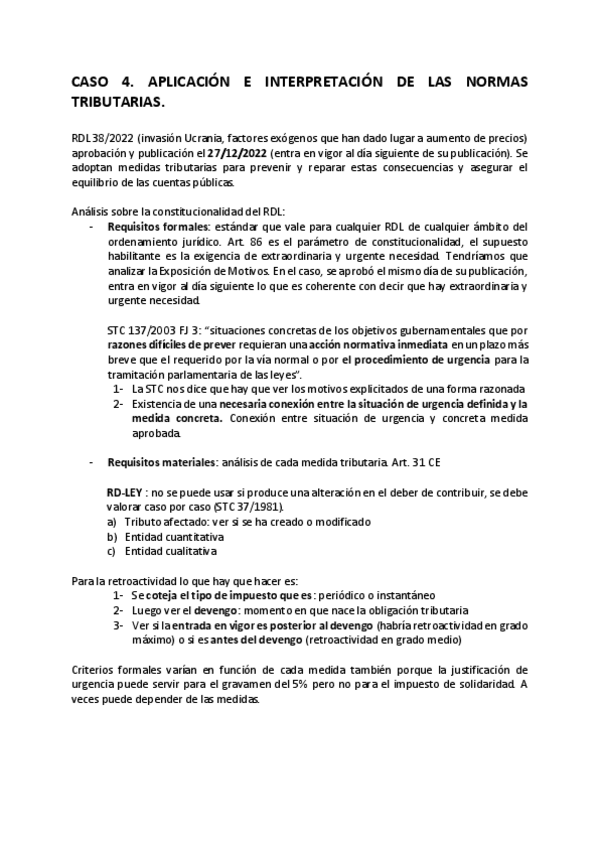 CASO 4. APLICACIÓN E INTERPRETACIÓN DE LAS NORMAS TRIBUTARIAS.

RDL 38/2022 (invasión Ucrania, factores exógenos que han dado lugar a aumento de precios) aprobación y publicación el 27/12/2022 (entra en vigor al día siguiente de su publicación). Se adoptan medidas tributarias para prevenir y reparar estas consecuencias y asegurar el equilibrio de las cuentas públicas.

Análisis sobre la constitucionalidad del RDL:

- Requisitos formales: estándar que vale para cualquier RDL de cualquier ámbito del ordenamiento jurídico. Art. 86 es el parámetro de constitucionalidad, el supuesto habilitante es la exigencia de extraordinaria y urgente necesidad. Tendríamos que analizar la Exposición de Motivos. En el caso, se aprobó el mismo día de su publicación, entra en vigor al día siguiente lo que es coherente con decir que hay extraordinaria y urgente necesidad.

STC 137/2003 FJ 3: "situaciones concretas de los objetivos gubernamentales que por razones difíciles de prever requieran una acción normativa inmediata en un plazo más breve que el requerido por la vía normal o por el procedimiento de urgencia para la tramitación parlamentaria de las leyes".
1- La STC nos dice que hay que ver los motivos explicitados de una forma razonada
2- Existencia de una necesaria conexión entre la situación de urgencia definida y la medida concreta. Conexión entre situación de urgencia y concreta medida aprobada.

- Requisitos materiales: análisis de cada medida tributaria. Art. 31 CE

RD-LEY : no se puede usar si produce una alteración en el deber de contribuir, se debe valorar caso por caso (STC 37/1981).
a) Tributo afectado: ver si se ha creado o modificado
b) Entidad cuantitativa
c) Entidad cualitativa

Para la retroactividad lo que hay que hacer es:
1- Se coteja el tipo de impuesto que es: periódico o instantáneo
2- Luego ver el devengo: momento en que nace la obligación tributaria
3- Ver si la entrada en vigor es posterior al devengo (habría retroactividad en grado máximo) o si es antes del devengo (retroactividad en grado medio)

Criterios formales varían en función de cada medida también porque la justificación de urgencia puede servir para el gravamen del 5% pero no para el impuesto de solidaridad. A veces puede depender de las medidas.